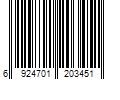 6 924701 203451